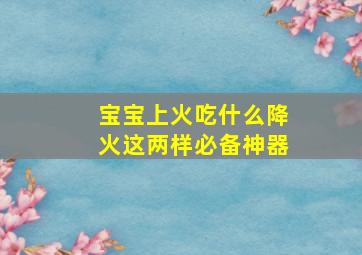 宝宝上火吃什么降火这两样必备神器